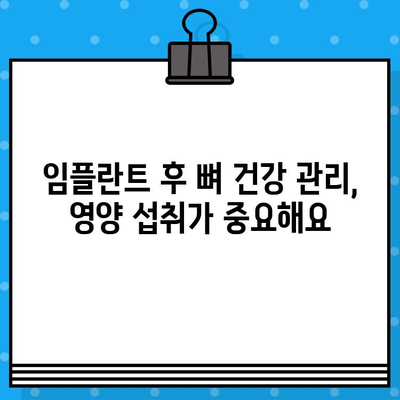 임플란트 후 뼈 건강 관리,
영양 섭취가 중요해요